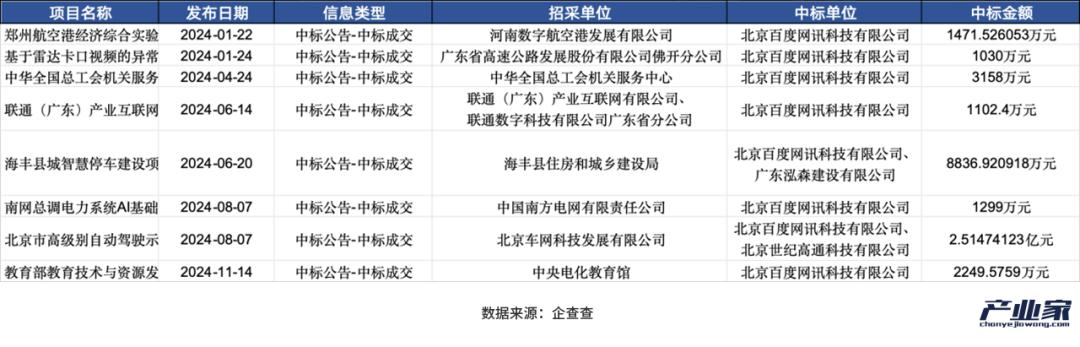 | 项目名称 | 发布日期 | 信息类型 | 招采单位 | 中标单位 | 中标金额 |
|---|---|---|---|---|---|
| 郑州航空港经济综合实验 | 2024-01-22 | 中标公告-中标成交 | 河南数字航空港发展有限公司 | 北京百度网讯科技有限公司 | 1471.526053万元 |
| 基于雷达卡口视频的异常 | 2024-01-24 | 中标公告-中标成交 | 广东省高速公路发展股份有限公司佛开分公司 | 北京百度网讯科技有限公司 | 1030万元 |
| 中华全国总工会机关服务 | 2024-04-24 | 中标公告-中标成交 | 中华全国总工会机关服务中心 | 北京百度网讯科技有限公司 | 3158万元 |
| 联通（广东）产业互联网 | 2024-06-14 | 中标公告-中标成交 | 联通（广东）产业互联网有限公司、联通数字科技有限公司广东省分公司 | 北京百度网讯科技有限公司 | 1102.4万元 |
| 海丰县城智慧停车建设项 | 2024-06-20 | 中标公告-中标成交 | 海丰县住房和城乡建设局 | 北京百度网讯科技有限公司、广东泓森建设有限公司 | 8836.920918万元 |
| 南网总调电力系统AI基础 | 2024-08-07 | 中标公告-中标成交 | 中国南方电网有限责任公司 | 北京百度网讯科技有限公司 | 1299万元 |
| 北京市高级别自动驾驶示 | 2024-08-07 | 中标公告-中标成交 | 北京车网科技发展有限公司 | 北京百度网讯科技有限公司、北京世纪高通科技有限公司 | 2.51474123亿元 |
| 教育部教育技术与资源发 | 2024-11-14 | 中标公告-中标成交 | 中央电化教育馆 | 北京百度网讯科技有限公司 | 2249.5759万元 |

数据来源：企查查

产业家
chanyejiawang.com